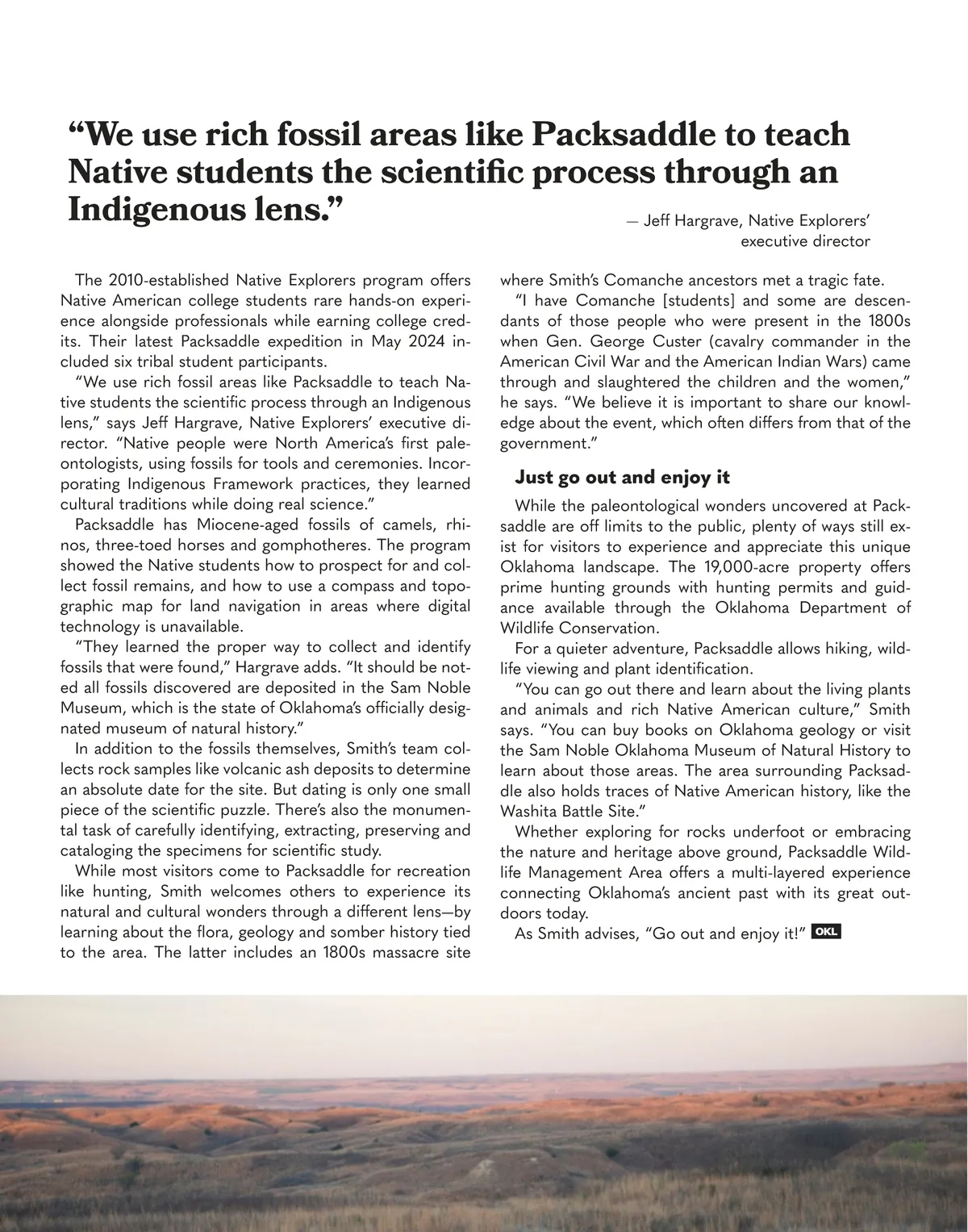 “We use rich fossil areas like Packsaddle to teach Native students the scientific process through an Indigenous lens.”

— Jeff Hargrave, Native Explorers’ executive director

The 2010-established Native Explorers program offers Native American college students rare hands-on experience alongside professionals while earning college credits. Their latest Packsaddle expedition in May 2024 included six tribal student participants.

“We use rich fossil areas like Packsaddle to teach Native students the scientific process through an Indigenous lens,” says Jeff Hargrave, Native Explorers’ executive director. “Native people were North America’s first paleontologists, using fossils for tools and ceremonies. Incorporating Indigenous Framework practices, they learned cultural traditions while doing real science.”

Packsaddle has Miocene-aged fossils of camels, rhinos, three-toed horses and gomphotheres. The program showed the Native students how to prospect for and collect fossil remains, and how to use a compass and topographic map for land navigation in areas where digital technology is unavailable.

“They learned the proper way to collect and identify fossils that were found,” Hargrave adds. “It should be noted all fossils discovered are deposited in the Sam Noble Museum, which is the state of Oklahoma’s officially designated museum of natural history.”

In addition to the fossils themselves, Smith’s team collects rock samples like volcanic ash deposits to determine an absolute date for the site. But dating is only one small piece of the scientific puzzle. There’s also the monumental task of carefully identifying, extracting, preserving and cataloging the specimens for scientific study.

While most visitors come to Packsaddle for recreation like hunting, Smith welcomes others to experience its natural and cultural wonders through a different lens—by learning about the flora, geology and somber history tied to the area. The latter includes an 1800s massacre site where Smith’s Comanche ancestors met a tragic fate.

“I have Comanche [students] and some are descendants of those people who were present in the 1800s when Gen. George Custer (cavalry commander in the American Civil War and the American Indian Wars) came through and slaughtered the children and the women,” he says. “We believe it is important to share our knowledge about the event, which often differs from that of the government.”

Just go out and enjoy it

While the paleontological wonders uncovered at Packsaddle are off limits to the public, plenty of ways still exist for visitors to experience and appreciate this unique Oklahoma landscape. The 19,000-acre property offers prime hunting grounds with hunting permits and guidance available through the Oklahoma Department of Wildlife Conservation.

For a quieter adventure, Packsaddle allows hiking, wildlife viewing and plant identification.

“You can go out there and learn about the living plants and animals and rich Native American culture,” Smith says. “You can buy books on Oklahoma geology or visit the Sam Noble Oklahoma Museum of Natural History to learn about those areas. The area surrounding Packsaddle also holds traces of Native American history, like the Washita Battle Site.”

Whether exploring for rocks underfoot or embracing the nature and heritage above ground, Packsaddle Wildlife Management Area offers a multi-layered experience connecting Oklahoma’s ancient past with its great outdoors today.

As Smith advises, “Go out and enjoy it!” OKL